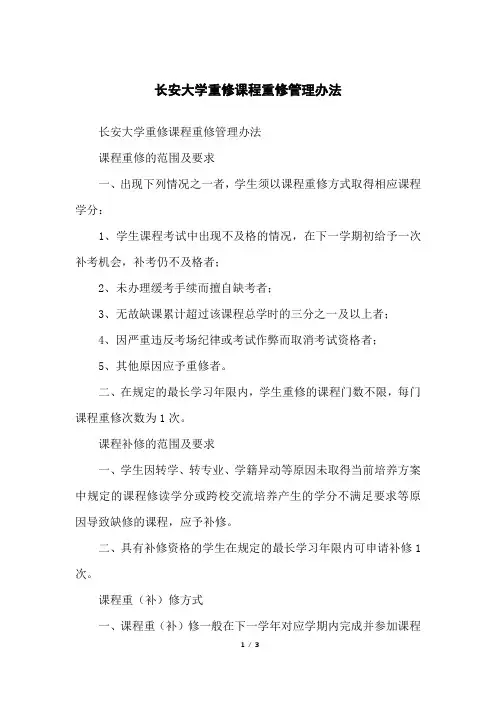 长安大学重修课程重修管理办法

长安大学重修课程重修管理办法

课程重修的范围及要求

一、出现下列情况之一者，学生须以课程重修方式取得相应课程学分：

1、学生课程考试中出现不及格的情况，在下一学期初给予一次补考机会，补考仍不及格者；

2、未办理缓考手续而擅自缺考者；

3、无故缺课累计超过该课程总学时的三分之一及以上者；

4、因严重违反考场纪律或考试作弊而取消考试资格者；

5、其他原因应予重修者。

二、在规定的最长学习年限内，学生重修的课程门数不限，每门课程重修次数为1次。

课程补修的范围及要求

一、学生因转学、转专业、学籍异动等原因未取得当前培养方案中规定的课程修读学分或跨校交流培养产生的学分不满足要求等原因导致缺修的课程，应予补修。

二、具有补修资格的学生在规定的最长学习年限内可申请补修1次。

课程重（补）修方式

一、课程重（补）修一般在下一学年对应学期内完成并参加课程

1 / 3